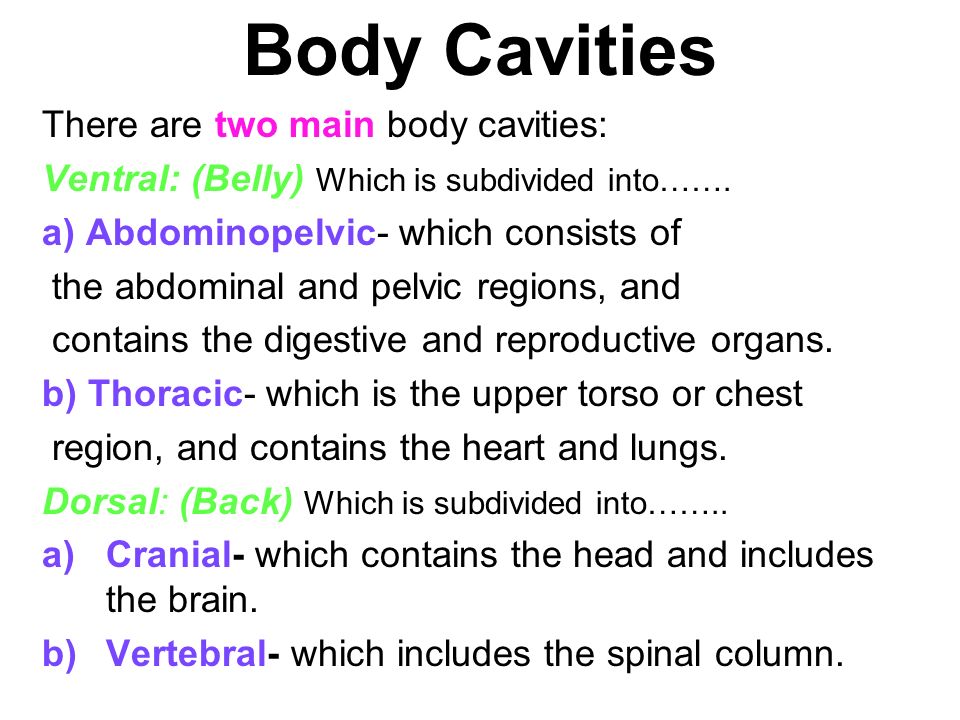 Body Cavities

There are two main body cavities:

Ventral: (Belly) Which is subdivided into…….

a) Abdominopelvic- which consists of the abdominal and pelvic regions, and contains the digestive and reproductive organs.

b) Thoracic- which is the upper torso or chest region, and contains the heart and lungs.

Dorsal: (Back) Which is subdivided into……..

a) Cranial- which contains the head and includes the brain.

b) Vertebral- which includes the spinal column.